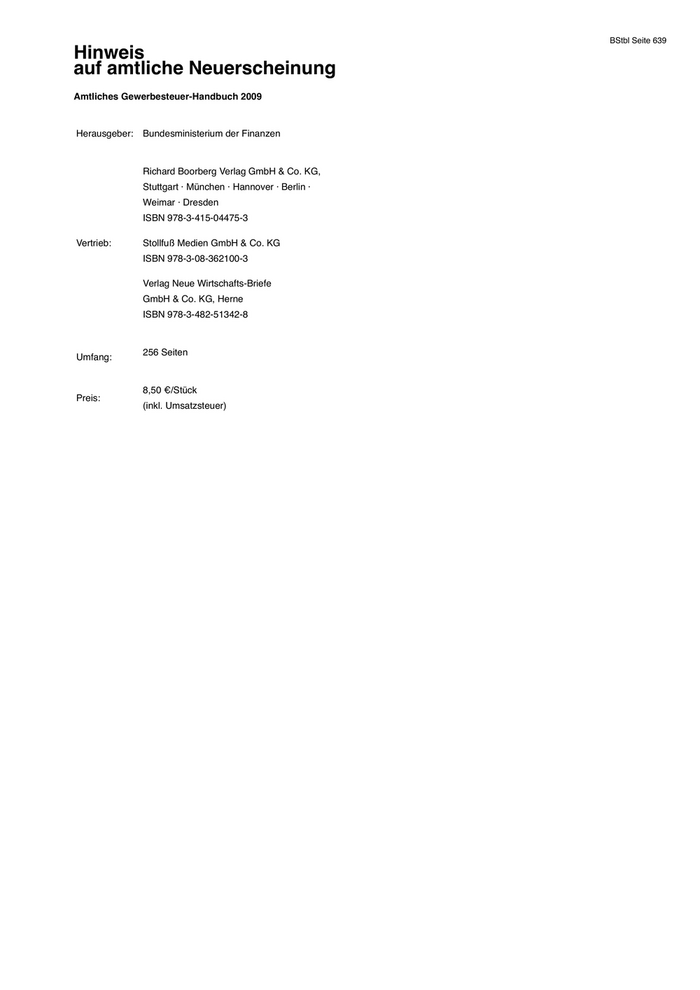 BStbl Seite 639

Hinweis
auf amtliche Neuerscheinung

Amtliches Gewerbesteuer-Handbuch 2009

Herausgeber: Bundesministerium der Finanzen

Richard Boorberg Verlag GmbH & Co. KG,
Stuttgart · München · Hannover · Berlin ·
Weimar · Dresden
ISBN 978-3-415-04475-3

Vertrieb: Stollfuß Medien GmbH & Co. KG
ISBN 978-3-08-362100-3

Verlag Neue Wirtschafts-Briefe
GmbH & Co. KG, Herne
ISBN 978-3-482-51342-8

Umfang: 256 Seiten

Preis: 8,50 €/Stück
(inkl. Umsatzsteuer)